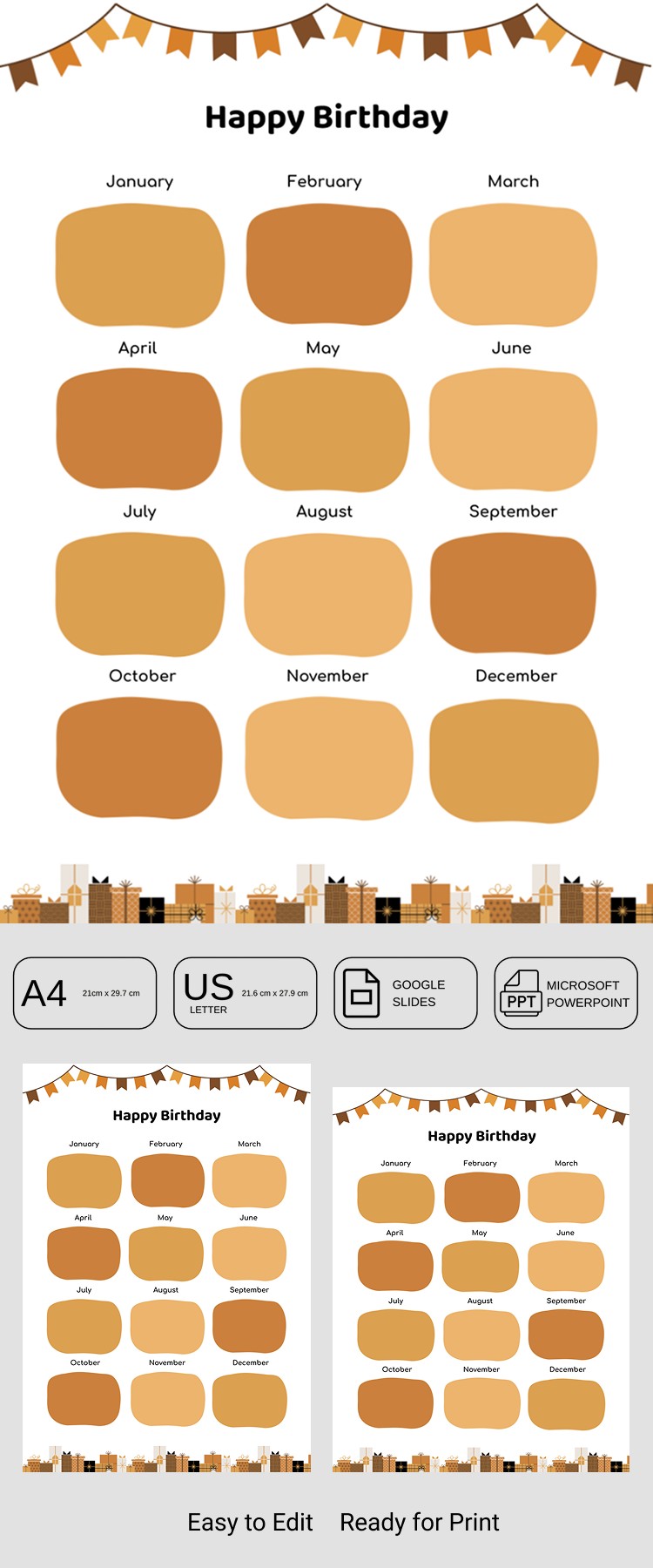 Happy Birthday

January
February
March

April
May
June

July
August
September

October
November
December

A4 21cm x 29.7 cm

US LETTER 21.6 cm x 27.9 cm

GOOGLE SLIDES

PPT MICROSOFT POWERPOINT

Happy Birthday

January
February
March
April
May
June
July
August
September
October
November
December

Happy Birthday

January
February
March
April
May
June
July
August
September
October
November
December

Easy to Edit Ready for Print